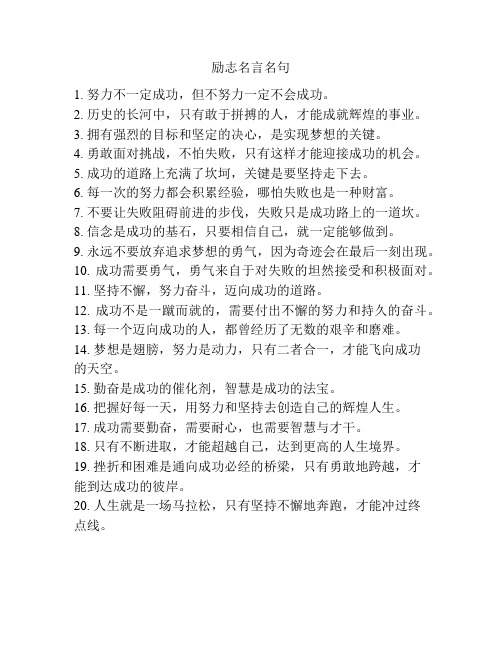 励志名言名句

1. 努力不一定成功，但不努力一定不会成功。
2. 历史的长河中，只有敢于拼搏的人，才能成就辉煌的事业。
3. 拥有强烈的目标和坚定的决心，是实现梦想的关键。
4. 勇敢面对挑战，不怕失败，只有这样才能迎接成功的机会。
5. 成功的道路上充满了坎坷，关键是要坚持走下去。
6. 每一次的努力都会积累经验，哪怕失败也是一种财富。
7. 不要让失败阻碍前进的步伐，失败只是成功路上的一道坎。
8. 信念是成功的基石，只要相信自己，就一定能够做到。
9. 永远不要放弃追求梦想的勇气，因为奇迹会在最后一刻出现。
10. 成功需要勇气，勇气来自于对失败的坦然接受和积极面对。
11. 坚持不懈，努力奋斗，迈向成功的道路。
12. 成功不是一蹴而就的，需要付出不懈的努力和持久的奋斗。
13. 每一个迈向成功的人，都曾经历了无数的艰辛和磨难。
14. 梦想是翅膀，努力是动力，只有二者合一，才能飞向成功的天空。
15. 勤奋是成功的催化剂，智慧是成功的法宝。
16. 把握好每一天，用努力和坚持去创造自己的辉煌人生。
17. 成功需要勤奋，需要耐心，也需要智慧与才干。
18. 只有不断进取，才能超越自己，达到更高的人生境界。
19. 挫折和困难是通向成功必经的桥梁，只有勇敢地跨越，才能到达成功的彼岸。
20. 人生就是一场马拉松，只有坚持不懈地奔跑，才能冲过终点线。